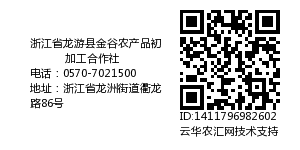 浙江省龙游县金谷农产品初加工合作社
电话：0570-7021500
地址：浙江省龙洲街道衢龙路86号

ID:1411796982602
云华农汇网技术支持